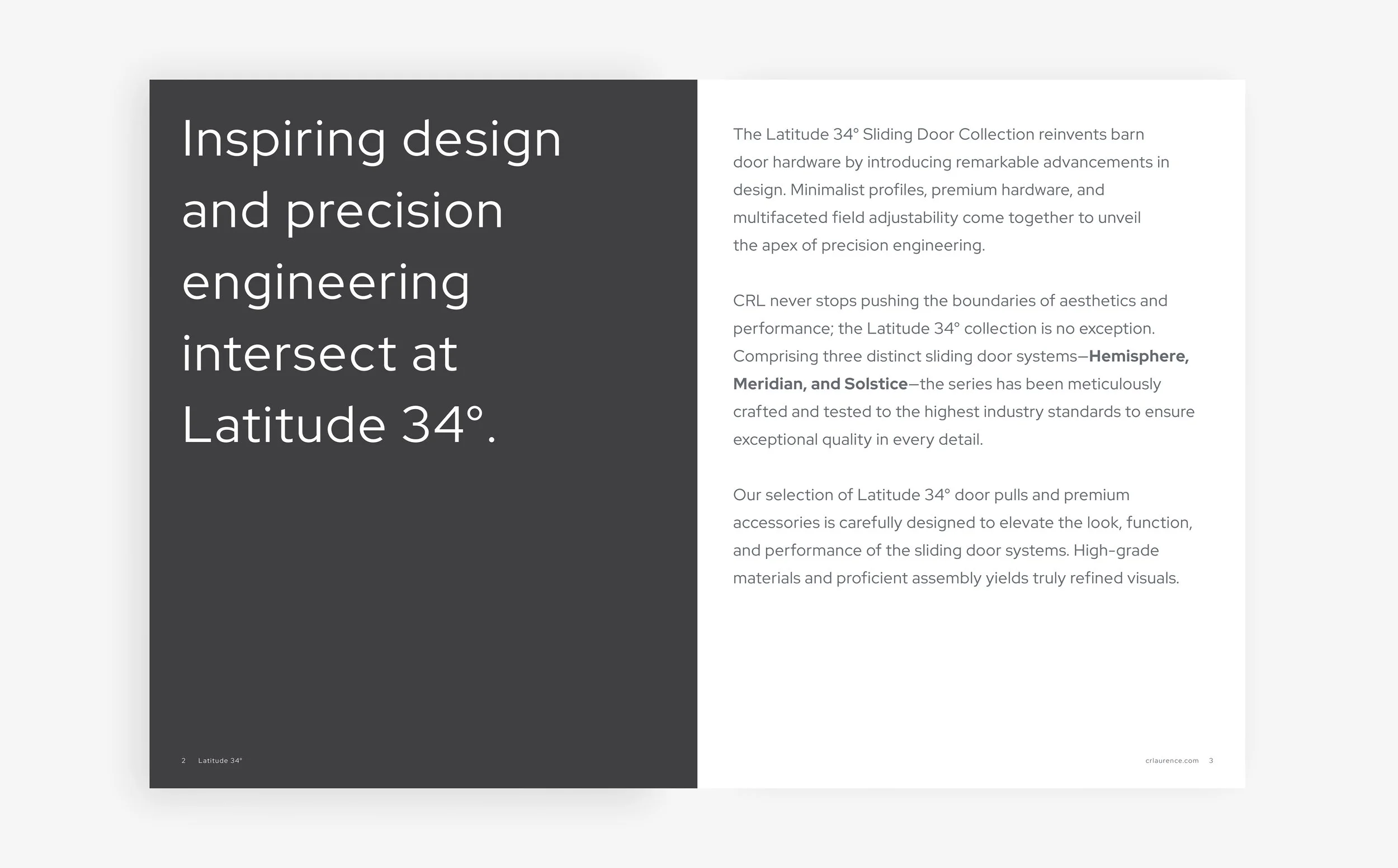 Inspiring design and precision engineering intersect at Latitude 34°.

2 Latitude 34°

The Latitude 34° Sliding Door Collection reinvents barn door hardware by introducing remarkable advancements in design. Minimalist profiles, premium hardware, and multifaceted field adjustability come together to unveil the apex of precision engineering.

CRL never stops pushing the boundaries of aesthetics and performance; the Latitude 34° collection is no exception. Comprising three distinct sliding door systems—Hemisphere, Meridian, and Solstice—the series has been meticulously crafted and tested to the highest industry standards to ensure exceptional quality in every detail.

Our selection of Latitude 34° door pulls and premium accessories is carefully designed to elevate the look, function, and performance of the sliding door systems. High-grade materials and proficient assembly yields truly refined visuals.

crlaurence.com 3